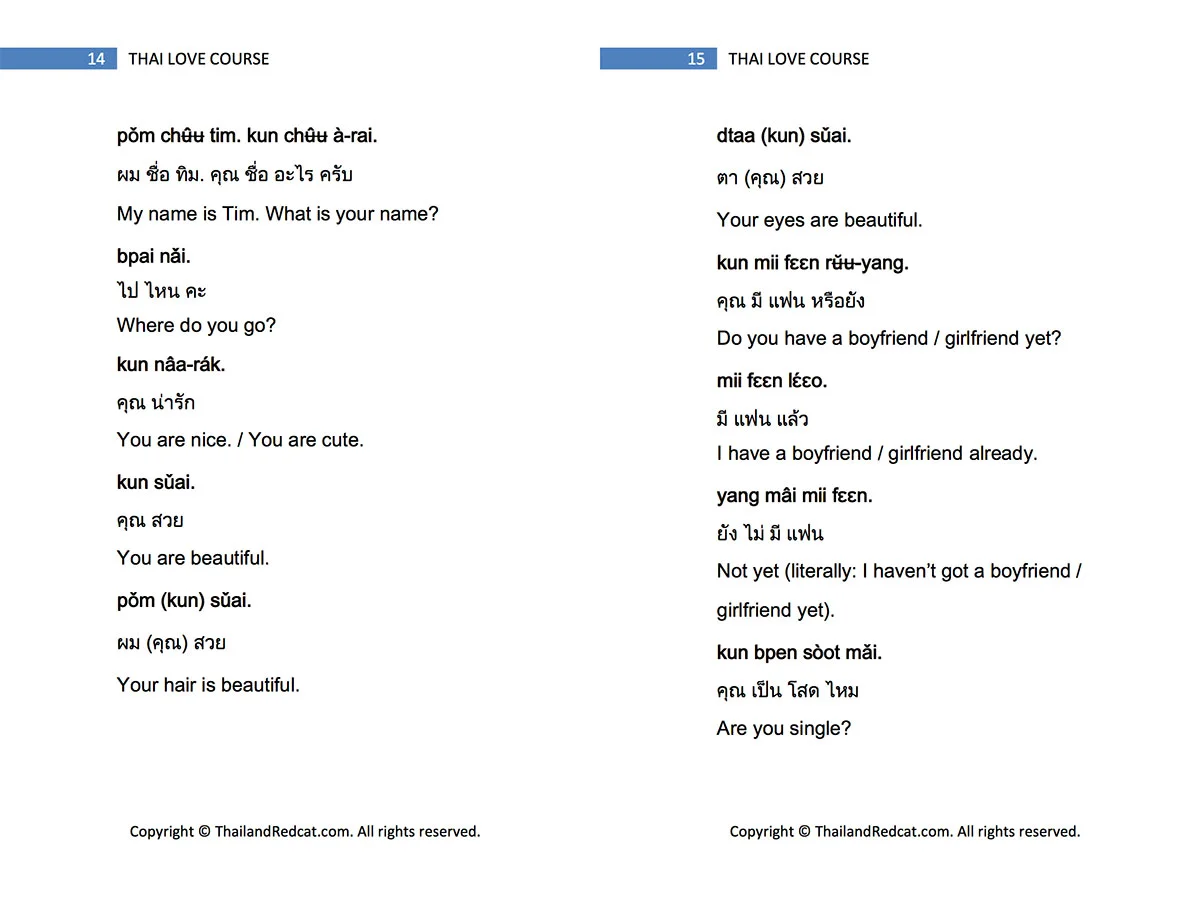 14 THAI LOVE COURSE

pǒm chʉ̂ʉ tim. kun chʉ̂ʉ à-rai.

ผม ชื่อ ทิม. คุณ ชื่อ อะไร ครับ

My name is Tim. What is your name?

bpai nǎi.

ไป ไหน คะ

Where do you go?

kun nâa-rák.

คุณ น่ารัก

You are nice. / You are cute.

kun sǔai.

คุณ สวย

You are beautiful.

pǒm (kun) sǔai.

ผม (คุณ) สวย

Your hair is beautiful.

Copyright © ThailandRedcat.com. All rights reserved.

15 THAI LOVE COURSE

dtaa (kun) sǔai.

ตา (คุณ) สวย

Your eyes are beautiful.

kun mii fɛɛn rʉ̌ʉ-yang.

คุณ มี แฟน หรือยัง

Do you have a boyfriend / girlfriend yet?

mii fɛɛn lɛ́ɛo.

มี แฟน แล้ว

I have a boyfriend / girlfriend already.

yang mâi mii fɛɛn.

ยัง ไม่ มี แฟน

Not yet (literally: I haven't got a boyfriend / girlfriend yet).

kun bpen sòot mǎi.

คุณ เป็น โสด ไหม

Are you single?

Copyright © ThailandRedcat.com. All rights reserved.